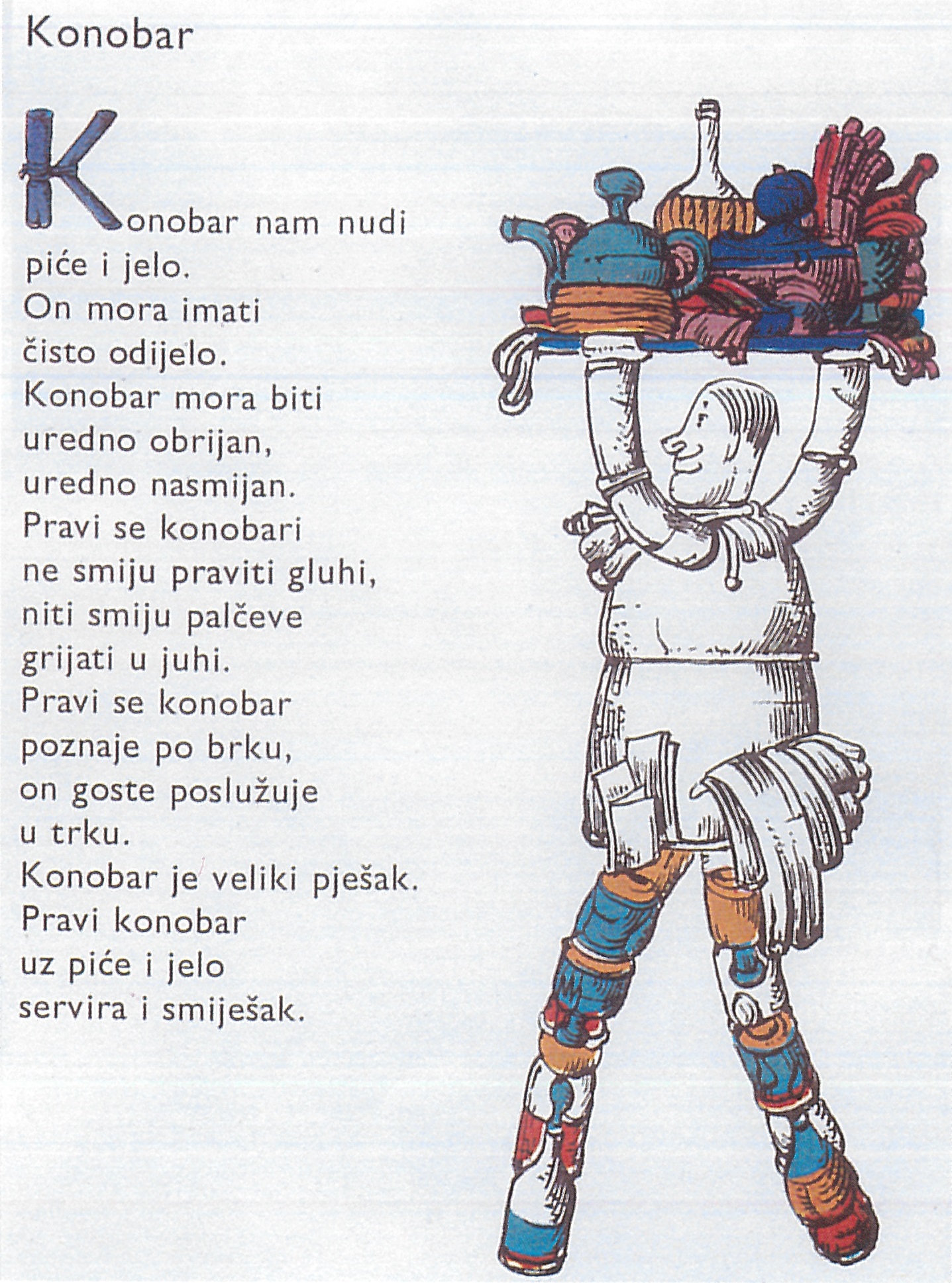 Konobar

Konobar nam nudi
piće i jelo.
On mora imati
čisto odijelo.
Konobar mora biti
uredno obrijan,
uredno nasmijan.
Pravi se konobari
ne smiju praviti gluhi,
niti smiju palčeve
grijati u juhi.
Pravi se konobar
poznaje po brku,
on goste poslužuje
u trku.
Konobar je veliki pješak.
Pravi konobar
uz piće i jelo
servira i smiješak.